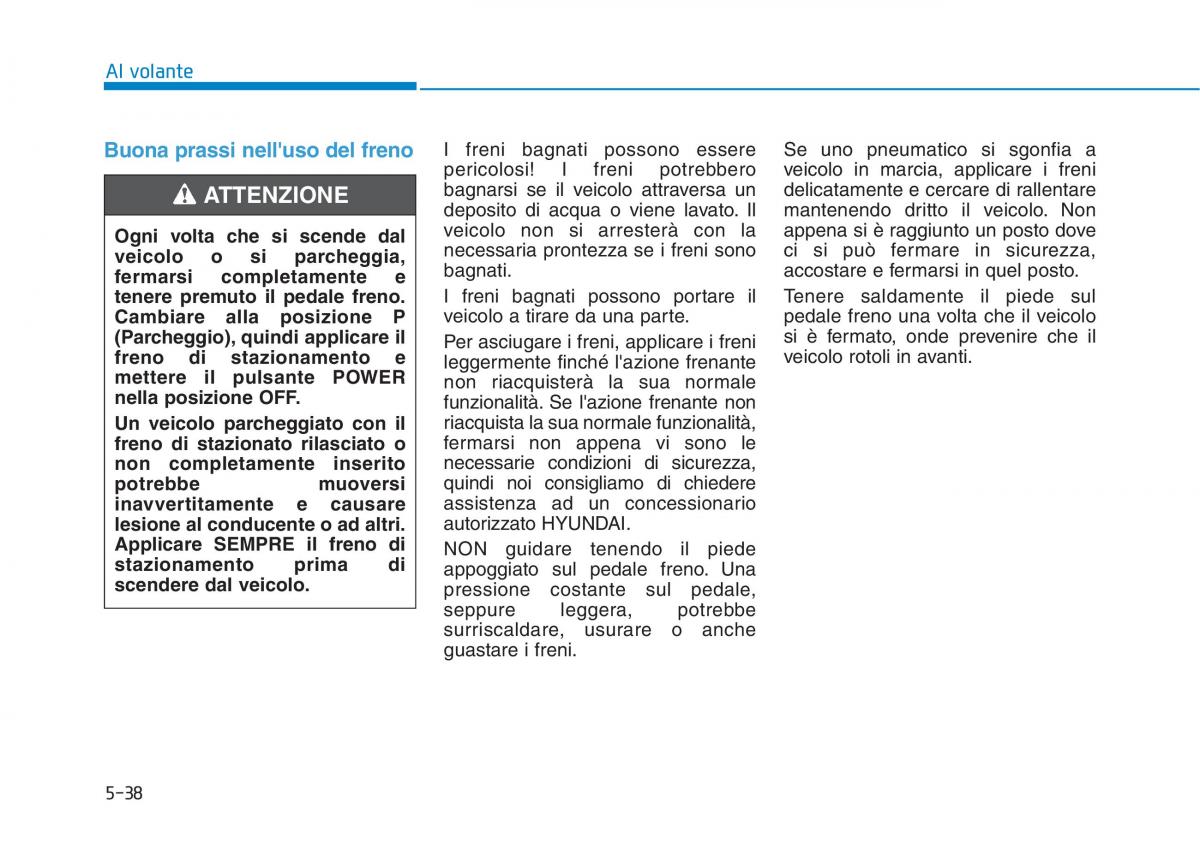 Al volante

Buona prassi nell'uso del freno

ATTENZIONE

Ogni volta che si scende dal veicolo o si parcheggia, fermarsi completamente e tenere premuto il pedale freno. Cambiare alla posizione P (Parcheggio), quindi applicare il freno di stazionamento e mettere il pulsante POWER nella posizione OFF.

Un veicolo parcheggiato con il freno di stazionato rilasciato o non completamente inserito potrebbe muoversi inavvertitamente e causare lesione al conducente o ad altri. Applicare SEMPRE il freno di stazionamento prima di scendere dal veicolo.

I freni bagnati possono essere pericolosi! I freni potrebbero bagnarsi se il veicolo attraversa un deposito di acqua o viene lavato. Il veicolo non si arresterà con la necessaria prontezza se i freni sono bagnati.

I freni bagnati possono portare il veicolo a tirare da una parte.

Per asciugare i freni, applicare i freni leggermente finché l'azione frenante non riacquisterà la sua normale funzionalità. Se l'azione frenante non riacquista la sua normale funzionalità, fermarsi non appena vi sono le necessarie condizioni di sicurezza, quindi noi consigliamo di chiedere assistenza ad un concessionario autorizzato HYUNDAI.

NON guidare tenendo il piede appoggiato sul pedale freno. Una pressione costante sul pedale, seppure leggera, potrebbe surriscaldare, usurare o anche guastare i freni.

Se uno pneumatico si sgonfia a veicolo in marcia, applicare i freni delicatamente e cercare di rallentare mantenendo dritto il veicolo. Non appena si è raggiunto un posto dove ci si può fermare in sicurezza, accostare e fermarsi in quel posto.

Tenere saldamente il piede sul pedale freno una volta che il veicolo si è fermato, onde prevenire che il veicolo rotoli in avanti.

5-38